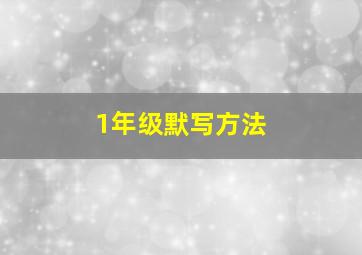 1年级默写方法